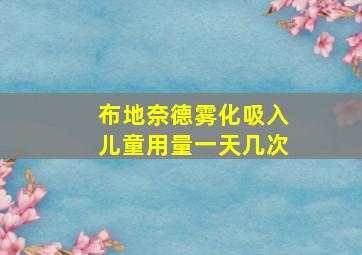 布地奈德雾化吸入
儿童用量一天几次